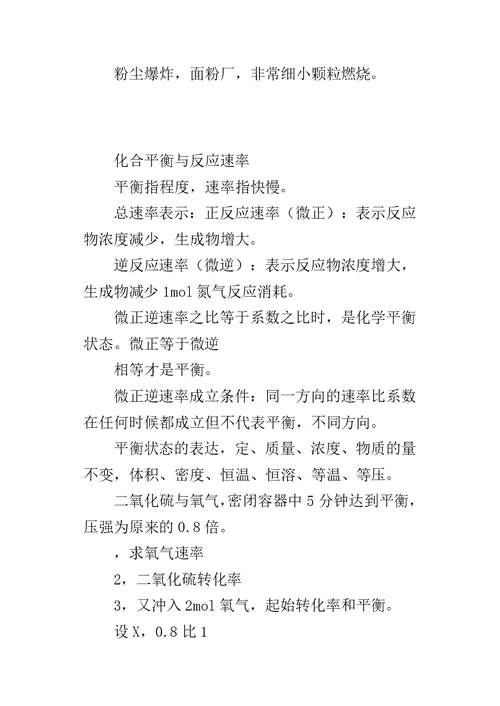 粉尘爆炸，面粉厂，非常细小颗粒燃烧。

化合平衡与反应速率

平衡指程度，速率指快慢。

总速率表示：正反应速率（微正）：表示反应物浓度减少，生成物增大。

逆反应速率（微逆）：表示反应物浓度增大，生成物减少 1mol 氮气反应消耗。

微正逆速率之比等于系数之比时，是化学平衡状态。微正等于微逆

相等才是平衡。

微正逆速率成立条件：同一方向的速率比系数在任何时候都成立但不代表平衡，不同方向。

平衡状态的表达，定、质量、浓度、物质的量不变，体积、密度、恒温、恒溶、等温、等压。

二氧化硫与氧气，密闭容器中 5 分钟达到平衡，压强为原来的 0.8 倍。

，求氧气速率

2，二氧化硫转化率

3，又冲入 2mol 氧气，起始转化率和平衡。

设 X，0.8 比 1